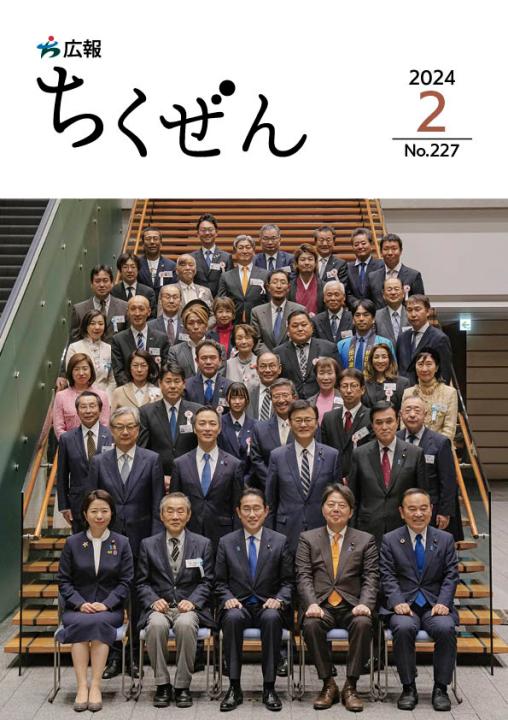 広報
ちくぜん

2024
2
No.227